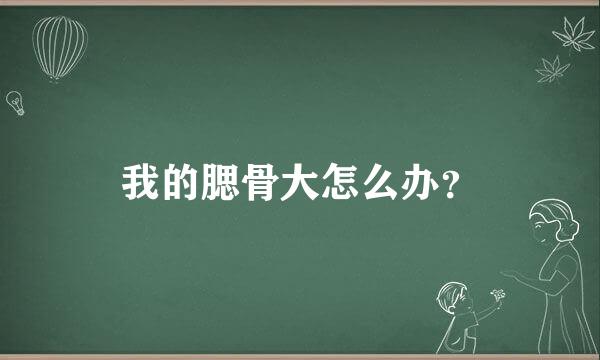 我的腮骨大怎么办？